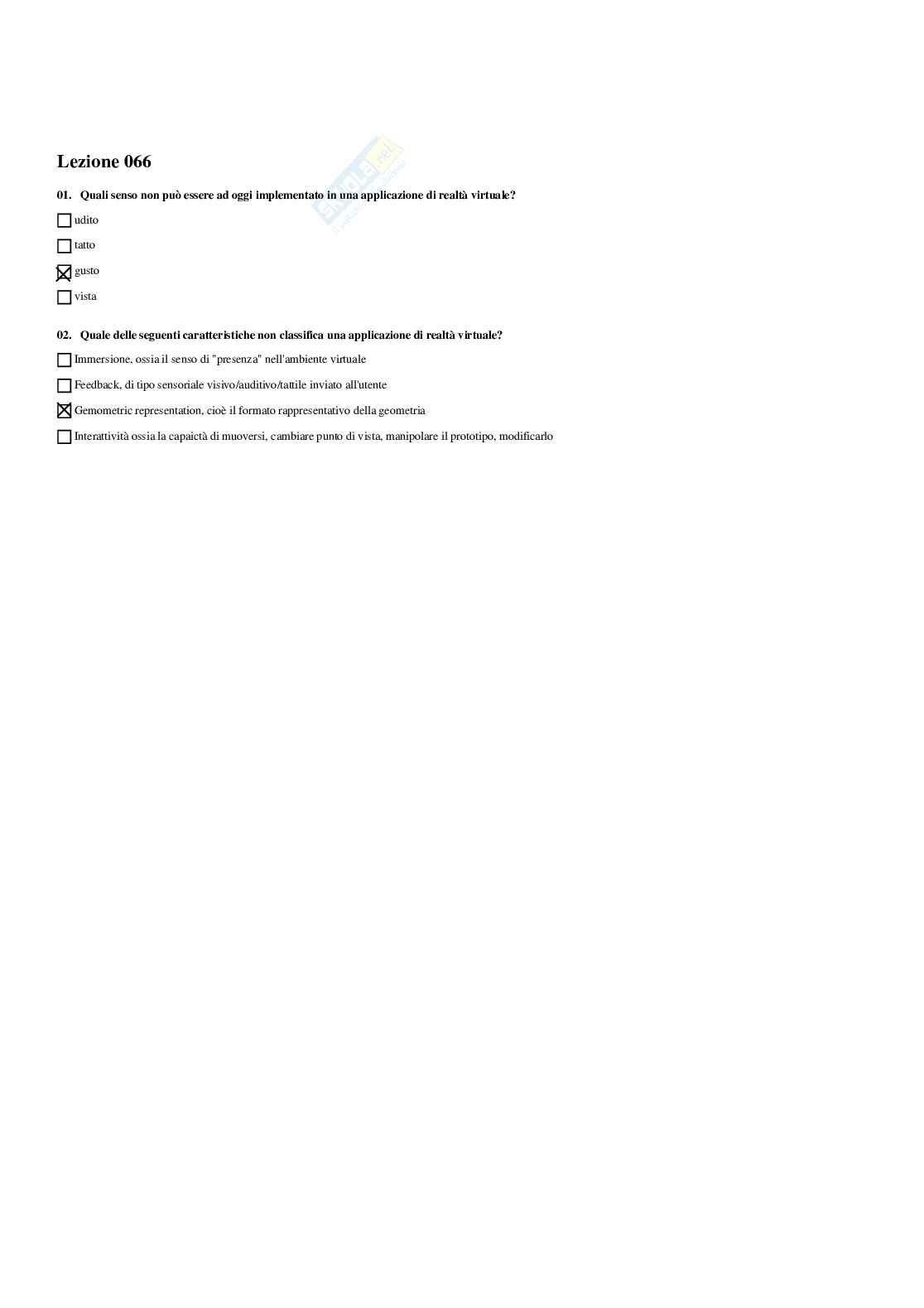 Lezione 066

01. Quali senso non può essere ad oggi implementato in una applicazione di realtà virtuale?

☐ udito

☐ tatto

☒ gusto

☐ vista

02. Quale delle seguenti caratteristiche non classifica una applicazione di realtà virtuale?

☐ Immersione, ossia il senso di "presenza" nell'ambiente virtuale

☐ Feedback, di tipo sensoriale visivo/auditivo/tattile inviato all'utente

☒ Gemometric representation, cioè il formato rappresentativo della geometria

☐ Interattività ossia la capaictà di muoversi, cambiare punto di vista, manipolare il prototipo, modificarlo